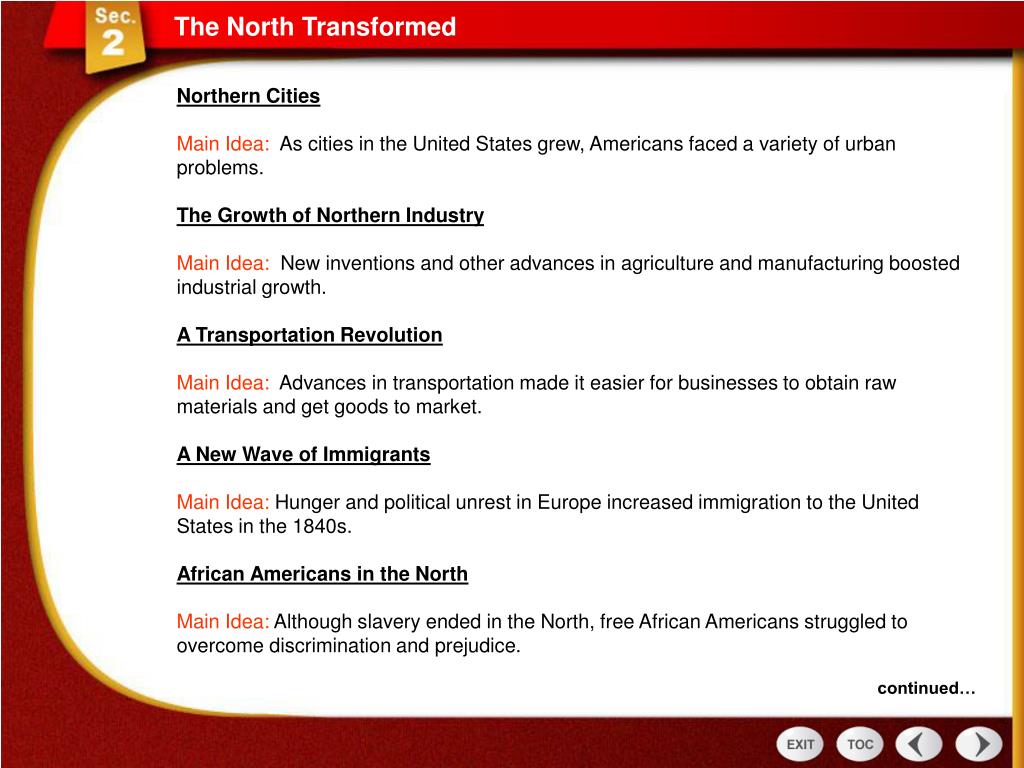 Sec. 2

The North Transformed

Northern Cities

Main Idea: As cities in the United States grew, Americans faced a variety of urban problems.

The Growth of Northern Industry

Main Idea: New inventions and other advances in agriculture and manufacturing boosted industrial growth.

A Transportation Revolution

Main Idea: Advances in transportation made it easier for businesses to obtain raw materials and get goods to market.

A New Wave of Immigrants

Main Idea: Hunger and political unrest in Europe increased immigration to the United States in the 1840s.

African Americans in the North

Main Idea: Although slavery ended in the North, free African Americans struggled to overcome discrimination and prejudice.

continued…

EXIT TOC